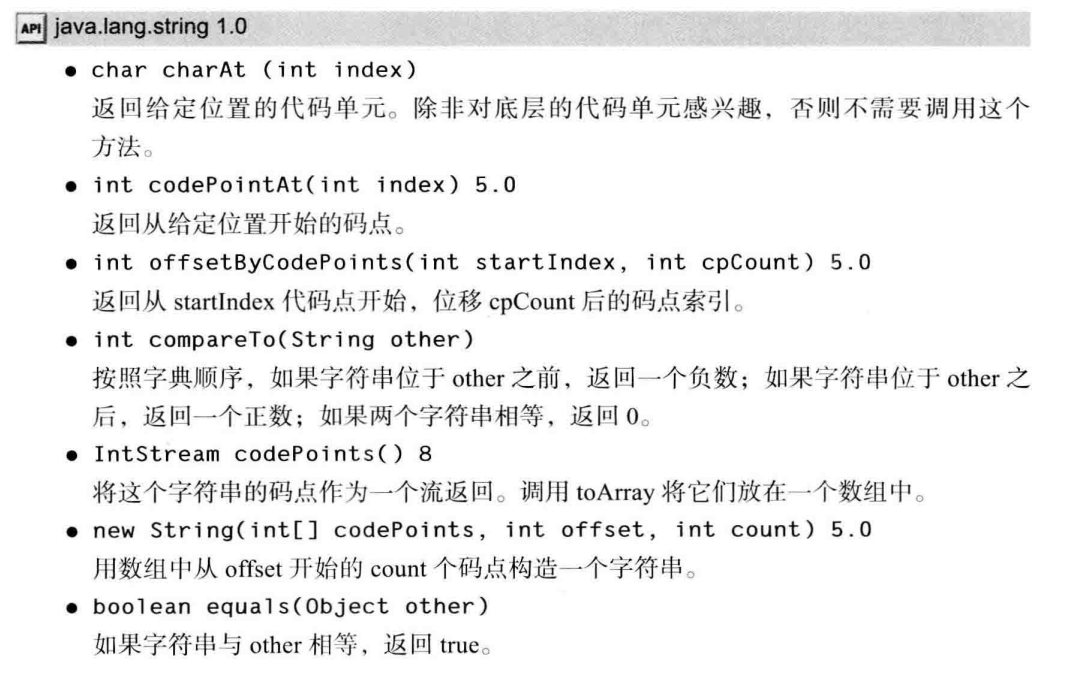 API java.lang.string 1.0

• char charAt (int index)
返回给定位置的代码单元。除非对底层的代码单元感兴趣，否则不需要调用这个方法。

• int codePointAt(int index) 5.0
返回从给定位置开始的码点。

• int offsetByCodePoints(int startIndex, int cpCount) 5.0
返回从startIndex代码点开始，位移cpCount后的码点索引。

• int compareTo(String other)
按照字典顺序，如果字符串位于other之前，返回一个负数；如果字符串位于other之后，返回一个正数；如果两个字符串相等，返回0。

• IntStream codePoints() 8
将这个字符串的码点作为一个流返回。调用toArray将它们放在一个数组中。

• new String(int[] codePoints, int offset, int count) 5.0
用数组中从offset开始的count个码点构造一个字符串。

• boolean equals(Object other)
如果字符串与other相等，返回true。